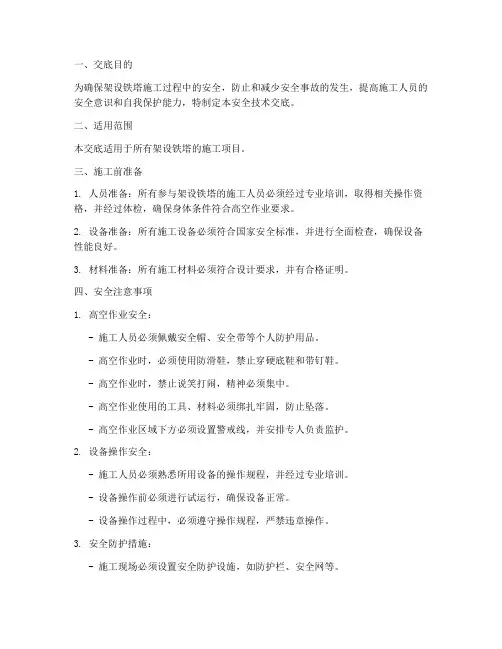 一、交底目的

为确保架设铁塔施工过程中的安全，防止和减少安全事故的发生，提高施工人员的安全意识和自我保护能力，特制定本安全技术交底。

二、适用范围

本交底适用于所有架设铁塔的施工项目。

三、施工前准备

1. 人员准备：所有参与架设铁塔的施工人员必须经过专业培训，取得相关操作资格，并经过体检，确保身体条件符合高空作业要求。

2. 设备准备：所有施工设备必须符合国家安全标准，并进行全面检查，确保设备性能良好。

3. 材料准备：所有施工材料必须符合设计要求，并有合格证明。

四、安全注意事项

1. 高空作业安全：

- 施工人员必须佩戴安全帽、安全带等个人防护用品。

- 高空作业时，必须使用防滑鞋，禁止穿硬底鞋和带钉鞋。

- 高空作业时，禁止说笑打闹，精神必须集中。

- 高空作业使用的工具、材料必须绑扎牢固，防止坠落。

- 高空作业区域下方必须设置警戒线，并安排专人负责监护。

2. 设备操作安全：

- 施工人员必须熟悉所用设备的操作规程，并经过专业培训。

- 设备操作前必须进行试运行，确保设备正常。

- 设备操作过程中，必须遵守操作规程，严禁违章操作。

3. 安全防护措施：

- 施工现场必须设置安全防护设施，如防护栏、安全网等。